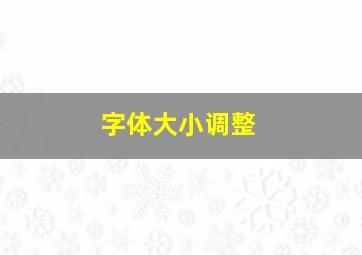 字体大小调整